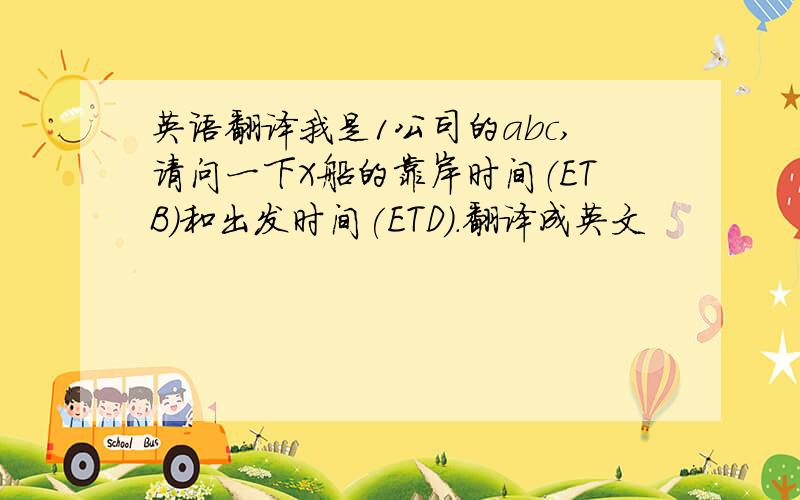 英语翻译我是1公司的abc,请问一下X船的靠岸时间(ETB)和出发时间(ETD).翻译成英文

School Bus